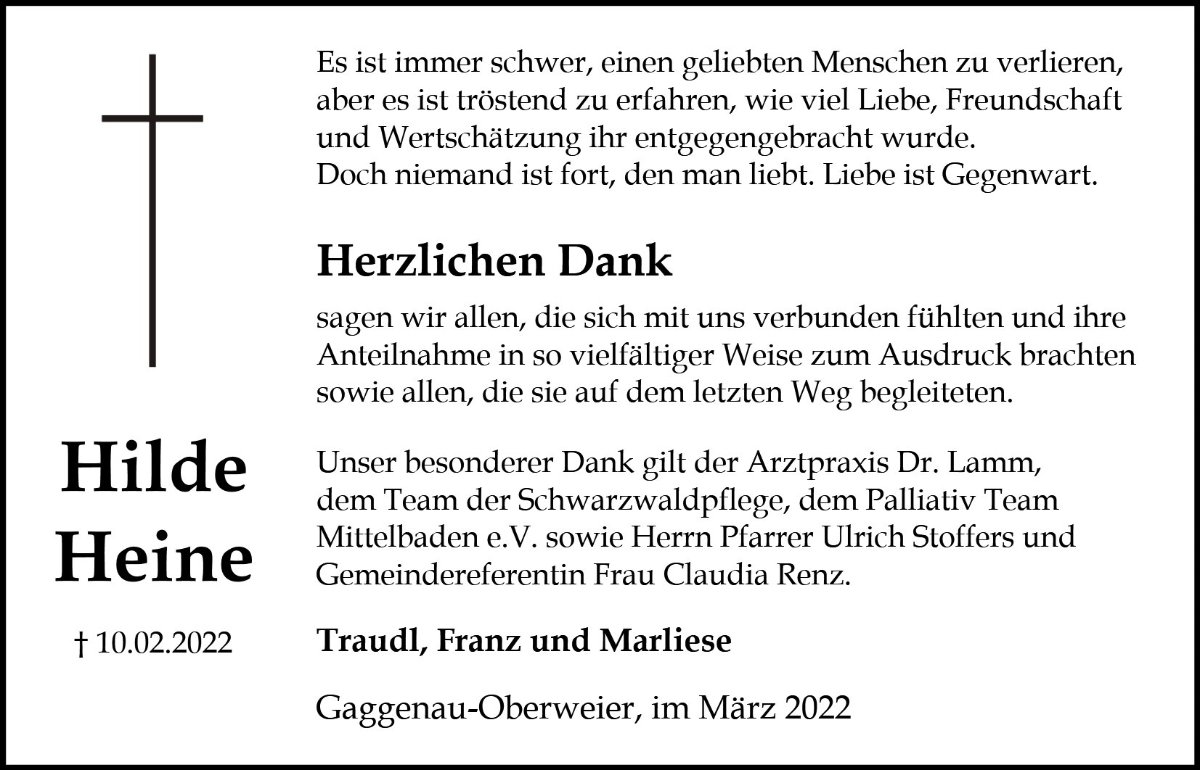 Hilde
Heine

† 10.02.2022

Es ist immer schwer, einen geliebten Menschen zu verlieren, aber es ist tröstend zu erfahren, wie viel Liebe, Freundschaft und Wertschätzung ihr entgegengebracht wurde.
Doch niemand ist fort, den man liebt. Liebe ist Gegenwart.

Herzlichen Dank

sagen wir allen, die sich mit uns verbunden fühlten und ihre Anteilnahme in so vielfältiger Weise zum Ausdruck brachten sowie allen, die sie auf dem letzten Weg begleiteten.

Unser besonderer Dank gilt der Arztpraxis Dr. Lamm, dem Team der Schwarzwaldpflege, dem Palliativ Team Mittelbaden e.V. sowie Herrn Pfarrer Ulrich Stoffers und Gemeindereferentin Frau Claudia Renz.

Traudl, Franz und Marliese

Gaggenau-Oberweier, im März 2022